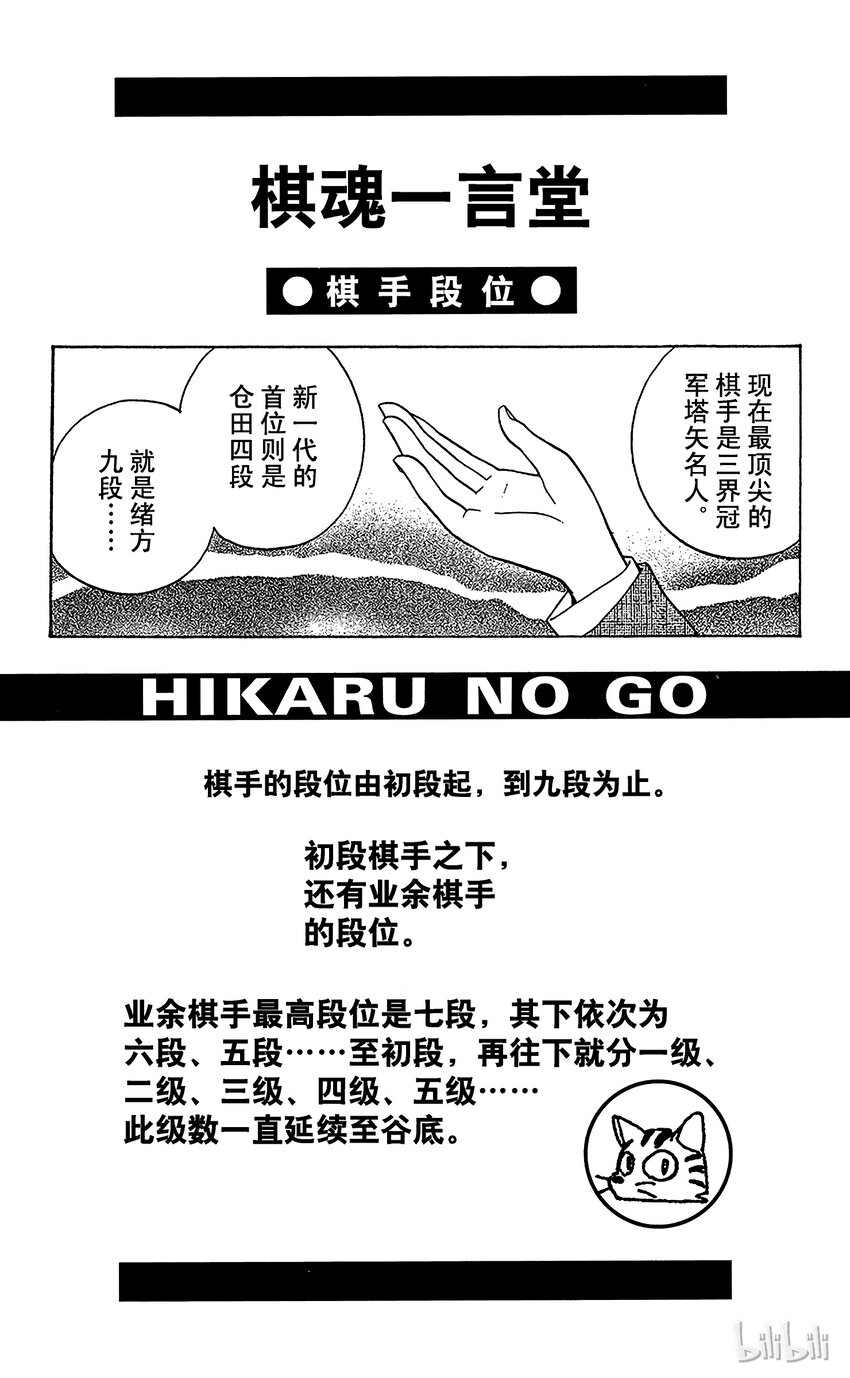 棋魂一言堂

●棋手段位●

现在最顶尖的棋手是三界冠军塔矢名人。

新一代的首位则是仓田四段

就是绪方九段……

HIKARU NO GO

棋手的段位由初段起，到九段为止。

初段棋手之下，还有业余棋手的段位。

业余棋手最高段位是七段，其下依次为六段、五段……至初段，再往下就分一级、二级、三级、四级、五级……此级数一直延续至谷底。

bilibili